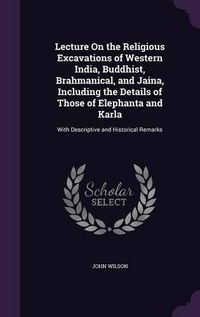 Lecture On the Religious Excavations of Western India, Buddhist, Brahmanical, and Jaina, Including the Details of Those of Elephanta and Karla

With Descriptive and Historical Remarks

Scholar SELECT

JOHN WILSON